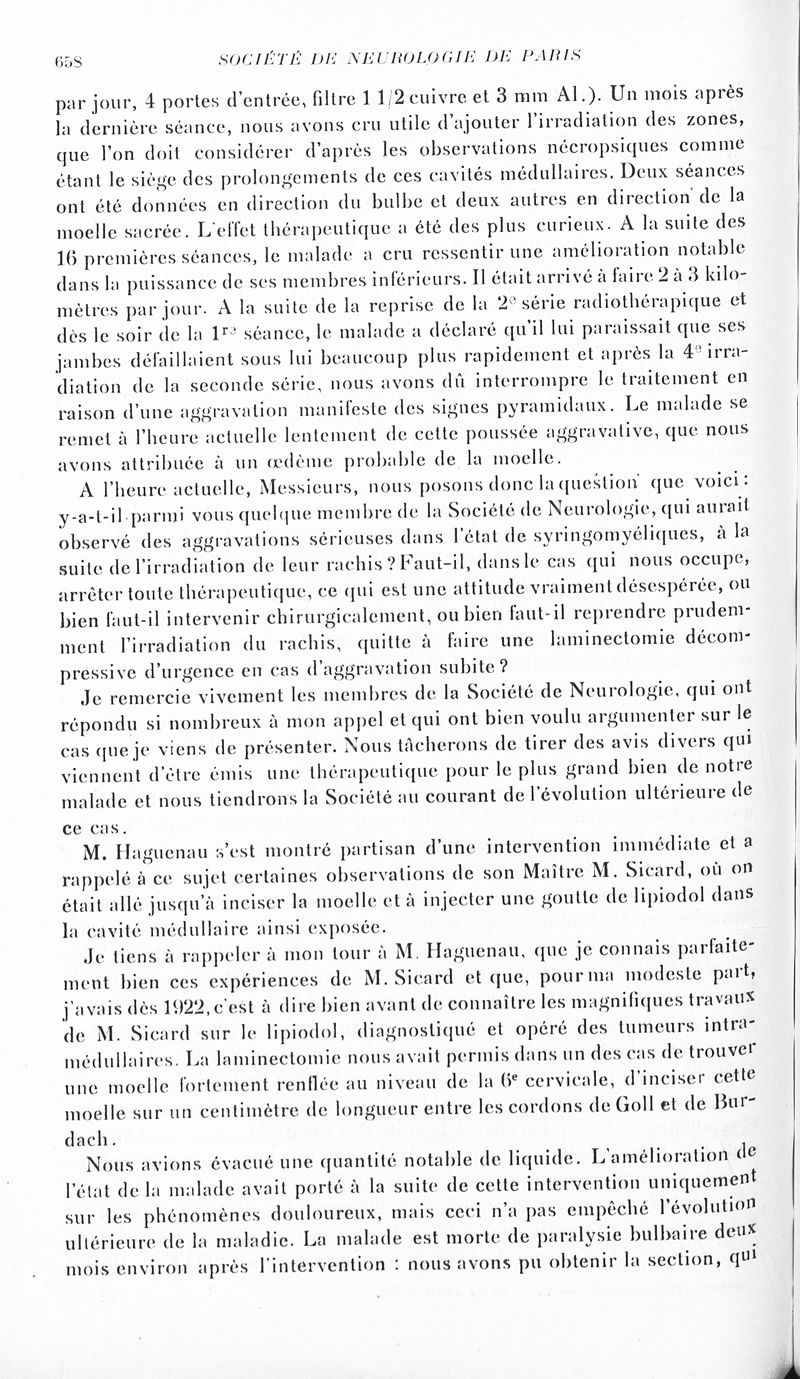 658 SOCIÉTÉ DE NEUROLOGIE DE PARIS

par jour, 4 portes d'entrée, filtre 1 1/2 cuivre et 3 mm Al.). Un mois après la dernière séance, nous avons cru utile d'ajouter l'irradiation des zones, que l'on doit considérer d'après les observations nécropsiques comme étant le siège des prolongements de ces cavités médullaires. Deux séances ont été données en direction du bulbe et deux autres en direction de la moelle sacrée. L'effet thérapeutique a été des plus curieux. A la suite des 16 premières séances, le malade a cru ressentir une amélioration notable dans la puissance de ses membres inférieurs. Il était arrivé à faire 2 à 3 kilomètres par jour. A la suite de la reprise de la 2e série radiothérapique et dès le soir de la 1re séance, le malade a déclaré qu'il lui paraissait que ses jambes défaillaient sous lui beaucoup plus rapidement et après la 4e irradiation de la seconde série, nous avons dû interrompre le traitement en raison d'une aggravation manifeste des signes pyramidaux. Le malade se remet à l'heure actuelle lentement de cette poussée aggravative, que nous avons attribuée à un œdème probable de la moelle.

A l'heure actuelle, Messieurs, nous posons donc la question que voici : y-a-t-il parmi vous quelque membre de la Société de Neurologie, qui aurait observé des aggravations sérieuses dans l'état de syringomyéliques, à la suite de l'irradiation de leur rachis ? Faut-il, dans le cas qui nous occupe, arrêter toute thérapeutique, ce qui est une attitude vraiment désespérée, ou bien faut-il intervenir chirurgicalement, ou bien faut-il reprendre prudemment l'irradiation du rachis, quitte à faire une laminectomie décompressive d'urgence en cas d'aggravation subite ?

Je remercie vivement les membres de la Société de Neurologie, qui ont répondu si nombreux à mon appel et qui ont bien voulu argumenter sur le cas que je viens de présenter. Nous tâcherons de tirer des avis divers qui viennent d'être émis une thérapeutique pour le plus grand bien de notre malade et nous tiendrons la Société au courant de l'évolution ultérieure de ce cas.

M. Haguenau s'est montré partisan d'une intervention immédiate et a rappelé à ce sujet certaines observations de son Maître M. Sicard, où on était allé jusqu'à inciser la moelle et à injecter une goutte de lipiodol dans la cavité médullaire ainsi exposée.

Je tiens à rappeler à mon tour à M. Haguenau, que je connais parfaitement bien ces expériences de M. Sicard et que, pour ma modeste part, j'avais dès 1922, c'est à dire bien avant de connaître les magnifiques travaux de M. Sicard sur le lipiodol, diagnostiqué et opéré des tumeurs intramédullaires. La laminectomie nous avait permis dans un des cas de trouver une moelle fortement renflée au niveau de la 6e cervicale, d'inciser cette moelle sur un centimètre de longueur entre les cordons de Goll et de Burdach.

Nous avions évacué une quantité notable de liquide. L'amélioration de l'état de la malade avait porté à la suite de cette intervention uniquement sur les phénomènes douloureux, mais ceci n'a pas empêché l'évolution ultérieure de la maladie. La malade est morte de paralysie bulbaire deux mois environ après l'intervention : nous avons pu obtenir la section, qui